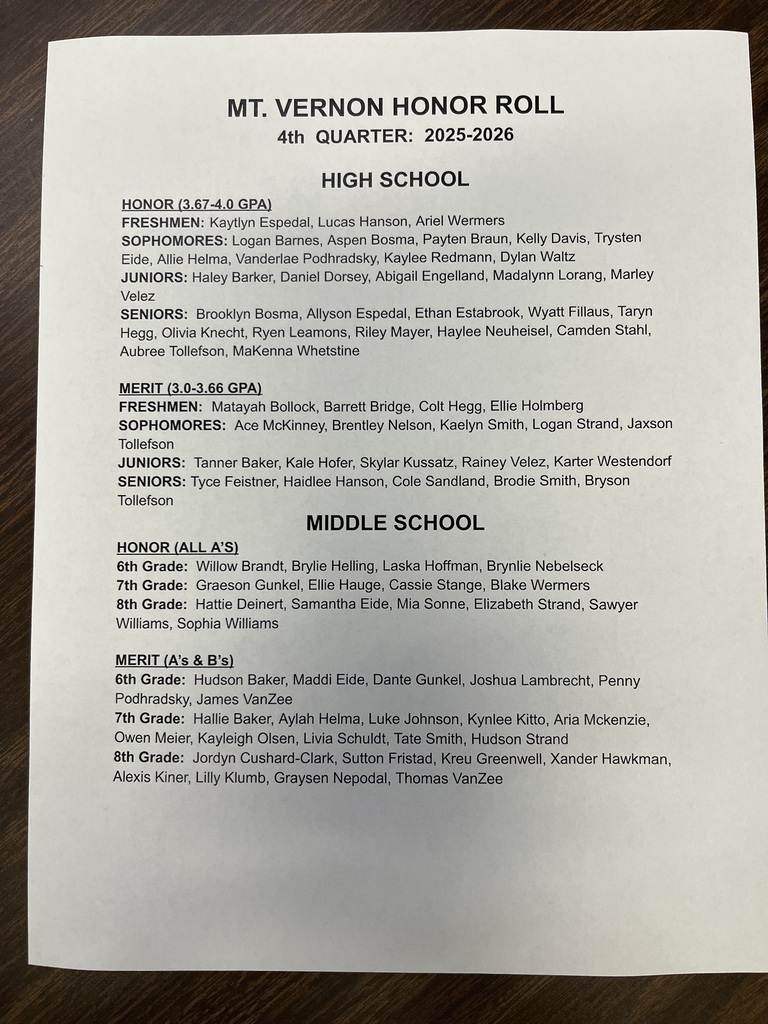 MT. VERNON HONOR ROLL
4th QUARTER: 2025-2026

HIGH SCHOOL

HONOR (3.67-4.0 GPA)
FRESHMEN: Kaytlyn Espedal, Lucas Hanson, Ariel Wermers
SOPHOMORES: Logan Barnes, Aspen Bosma, Payten Braun, Kelly Davis, Trysten Eide, Allie Helma, Vanderlae Podhradsky, Kaylee Redmann, Dylan Waltz
JUNIORS: Haley Barker, Daniel Dorsey, Abigail Engelland, Madalynn Lorang, Marley Velez
SENIORS: Brooklyn Bosma, Allyson Espedal, Ethan Estabrook, Wyatt Fillaus, Taryn Hegg, Olivia Knecht, Ryen Leamons, Riley Mayer, Haylee Neuheisel, Camden Stahl, Aubree Tollefson, MaKenna Whetstine

MERIT (3.0-3.66 GPA)
FRESHMEN: Matayah Bollock, Barrett Bridge, Colt Hegg, Ellie Holmberg
SOPHOMORES: Ace McKinney, Brentley Nelson, Kaelyn Smith, Logan Strand, Jaxson Tollefson
JUNIORS: Tanner Baker, Kale Hofer, Skylar Kussatz, Rainey Velez, Karter Westendorf
SENIORS: Tyce Feistner, Haidlee Hanson, Cole Sandland, Brodie Smith, Bryson Tollefson

MIDDLE SCHOOL

HONOR (ALL A'S)
6th Grade: Willow Brandt, Brylie Helling, Laska Hoffman, Brynlie Nebelseck
7th Grade: Graeson Gunkel, Ellie Hauge, Cassie Stange, Blake Wermers
8th Grade: Hattie Deinert, Samantha Eide, Mia Sonne, Elizabeth Strand, Sawyer Williams, Sophia Williams

MERIT (A's & B's)
6th Grade: Hudson Baker, Maddi Eide, Dante Gunkel, Joshua Lambrecht, Penny Podhradsky, James VanZee
7th Grade: Hallie Baker, Aylah Helma, Luke Johnson, Kynlee Kitto, Aria Mckenzie, Owen Meier, Kayleigh Olsen, Livia Schuldt, Tate Smith, Hudson Strand
8th Grade: Jordyn Cushard-Clark, Sutton Fristad, Kreu Greenwell, Xander Hawkman, Alexis Kiner, Lilly Klumb, Graysen Nepodal, Thomas VanZee